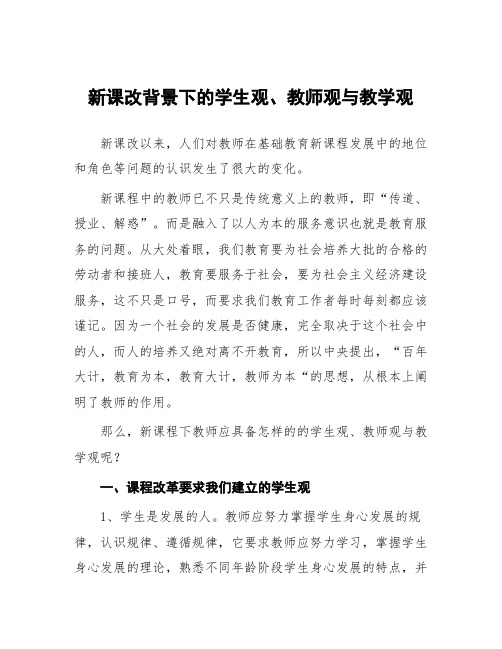 新课改背景下的学生观、教师观与教学观

新课改以来，人们对教师在基础教育新课程发展中的地位和角色等问题的认识发生了很大的变化。

新课程中的教师已不只是传统意义上的教师，即“传道、授业、解惑”。而是融入了以人为本的服务意识也就是教育服务的问题。从大处着眼，我们教育要为社会培养大批的合格的劳动者和接班人，教育要服务于社会，要为社会主义经济建设服务，这不只是口号，而要求我们教育工作者每时每刻都应该谨记。因为一个社会的发展是否健康，完全取决于这个社会中的人，而人的培养又绝对离不开教育，所以中央提出，“百年大计，教育为本，教育大计，教师为本“的思想，从根本上阐明了教师的作用。

那么，新课程下教师应具备怎样的的学生观、教师观与教学观呢？

一、课程改革要求我们建立的学生观

1、学生是发展的人。教师应努力掌握学生身心发展的规律，认识规律、遵循规律，它要求教师应努力学习，掌握学生身心发展的理论，熟悉不同年龄阶段学生身心发展的特点，并